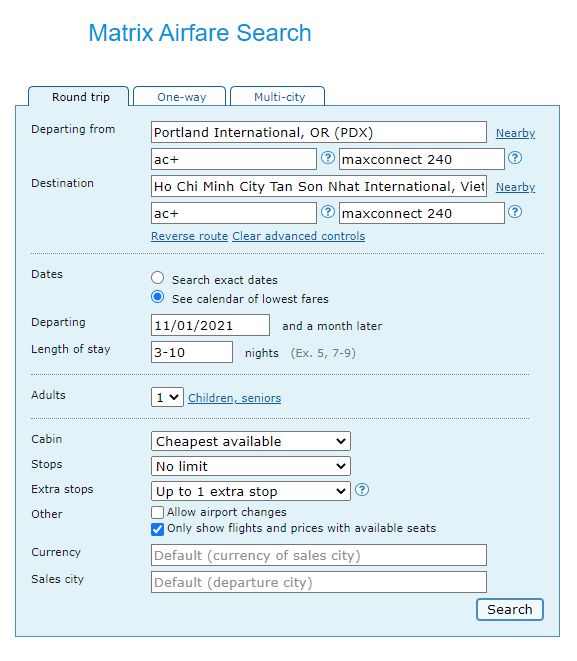 Matrix Airfare Search

Round trip One-way Multi-city

Departing from
Portland International, OR (PDX) Nearby
ac+ ? maxconnect 240 ?

Destination
Ho Chi Minh City Tan Son Nhat International, Viet Nearby
ac+ ? maxconnect 240 ?
Reverse route Clear advanced controls

Dates
Search exact dates
See calendar of lowest fares

Departing 11/01/2021 and a month later

Length of stay 3-10 nights (Ex. 5, 7-9)

Adults 1 Children, seniors

Cabin Cheapest available

Stops No limit

Extra stops Up to 1 extra stop ?

Other
Allow airport changes
Only show flights and prices with available seats

Currency Default (currency of sales city)

Sales city Default (departure city)

Search